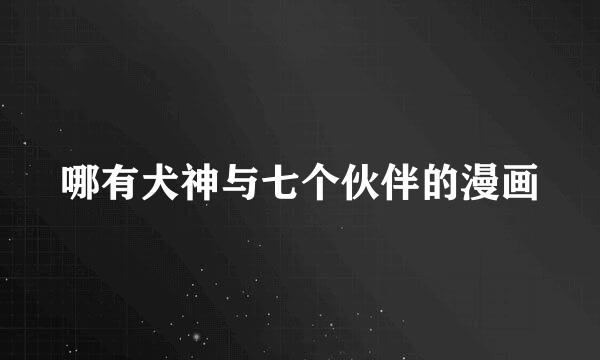 哪有犬神与七个伙伴的漫画